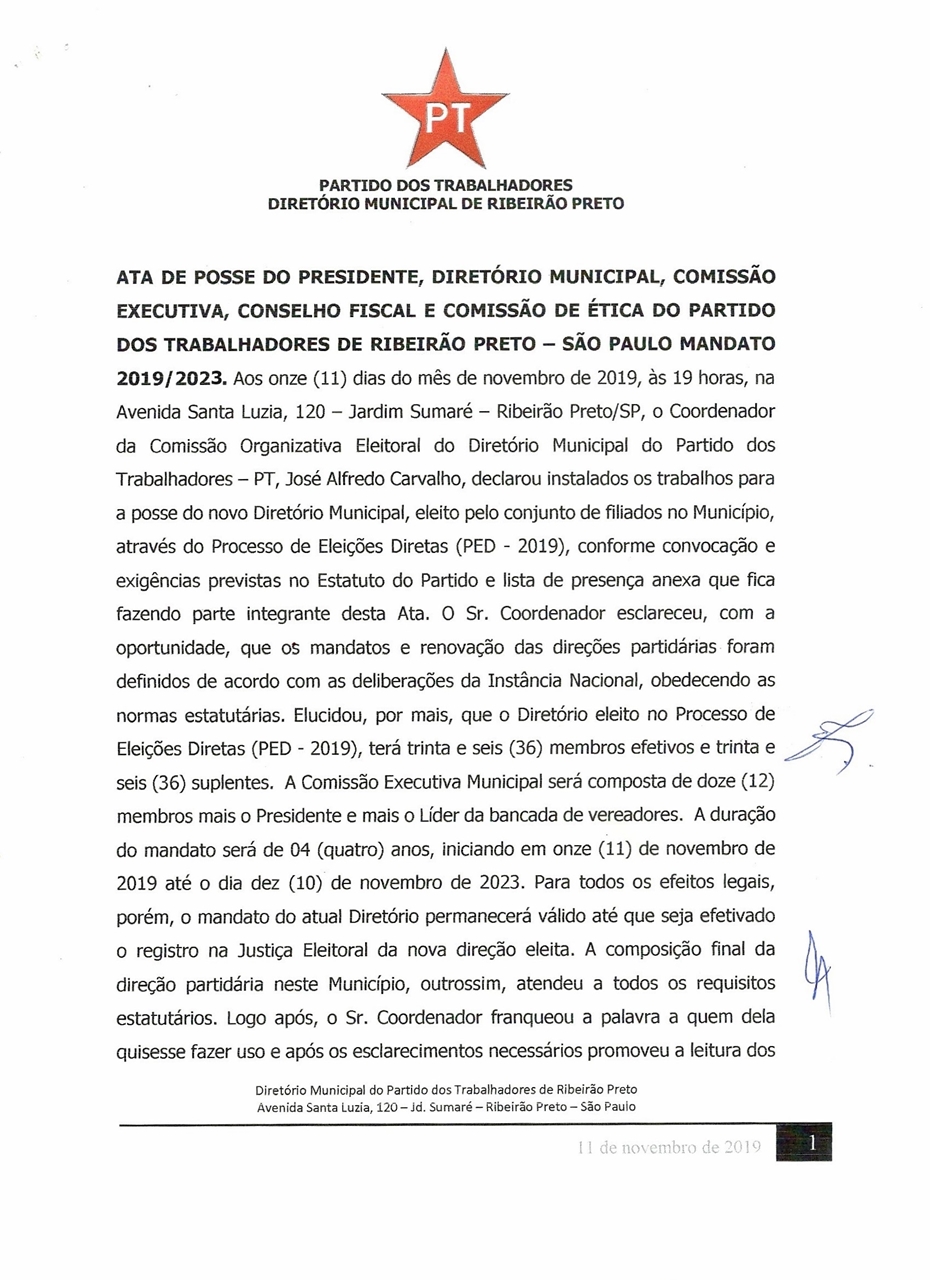 PT

PARTIDO DOS TRABALHADORES
DIRETÓRIO MUNICIPAL DE RIBEIRÃO PRETO

ATA DE POSSE DO PRESIDENTE, DIRETÓRIO MUNICIPAL, COMISSÃO EXECUTIVA, CONSELHO FISCAL E COMISSÃO DE ÉTICA DO PARTIDO DOS TRABALHADORES DE RIBEIRÃO PRETO – SÃO PAULO MANDATO 2019/2023. Aos onze (11) dias do mês de novembro de 2019, às 19 horas, na Avenida Santa Luzia, 120 – Jardim Sumaré – Ribeirão Preto/SP, o Coordenador da Comissão Organizativa Eleitoral do Diretório Municipal do Partido dos Trabalhadores – PT, José Alfredo Carvalho, declarou instalados os trabalhos para a posse do novo Diretório Municipal, eleito pelo conjunto de filiados no Município, através do Processo de Eleições Diretas (PED - 2019), conforme convocação e exigências previstas no Estatuto do Partido e lista de presença anexa que fica fazendo parte integrante desta Ata. O Sr. Coordenador esclareceu, com a oportunidade, que os mandatos e renovação das direções partidárias foram definidos de acordo com as deliberações da Instância Nacional, obedecendo as normas estatutárias. Elucidou, por mais, que o Diretório eleito no Processo de Eleições Diretas (PED - 2019), terá trinta e seis (36) membros efetivos e trinta e seis (36) suplentes. A Comissão Executiva Municipal será composta de doze (12) membros mais o Presidente e mais o Líder da bancada de vereadores. A duração do mandato será de 04 (quatro) anos, iniciando em onze (11) de novembro de 2019 até o dia dez (10) de novembro de 2023. Para todos os efeitos legais, porém, o mandato do atual Diretório permanecerá válido até que seja efetivado o registro na Justiça Eleitoral da nova direção eleita. A composição final da direção partidária neste Município, outrossim, atendeu a todos os requisitos estatutários. Logo após, o Sr. Coordenador franqueou a palavra a quem dela quisesse fazer uso e após os esclarecimentos necessários promoveu a leitura dos

Diretório Municipal do Partido dos Trabalhadores de Ribeirão Preto
Avenida Santa Luzia, 120 – Jd. Sumaré – Ribeirão Preto – São Paulo

11 de novembro de 2019 1